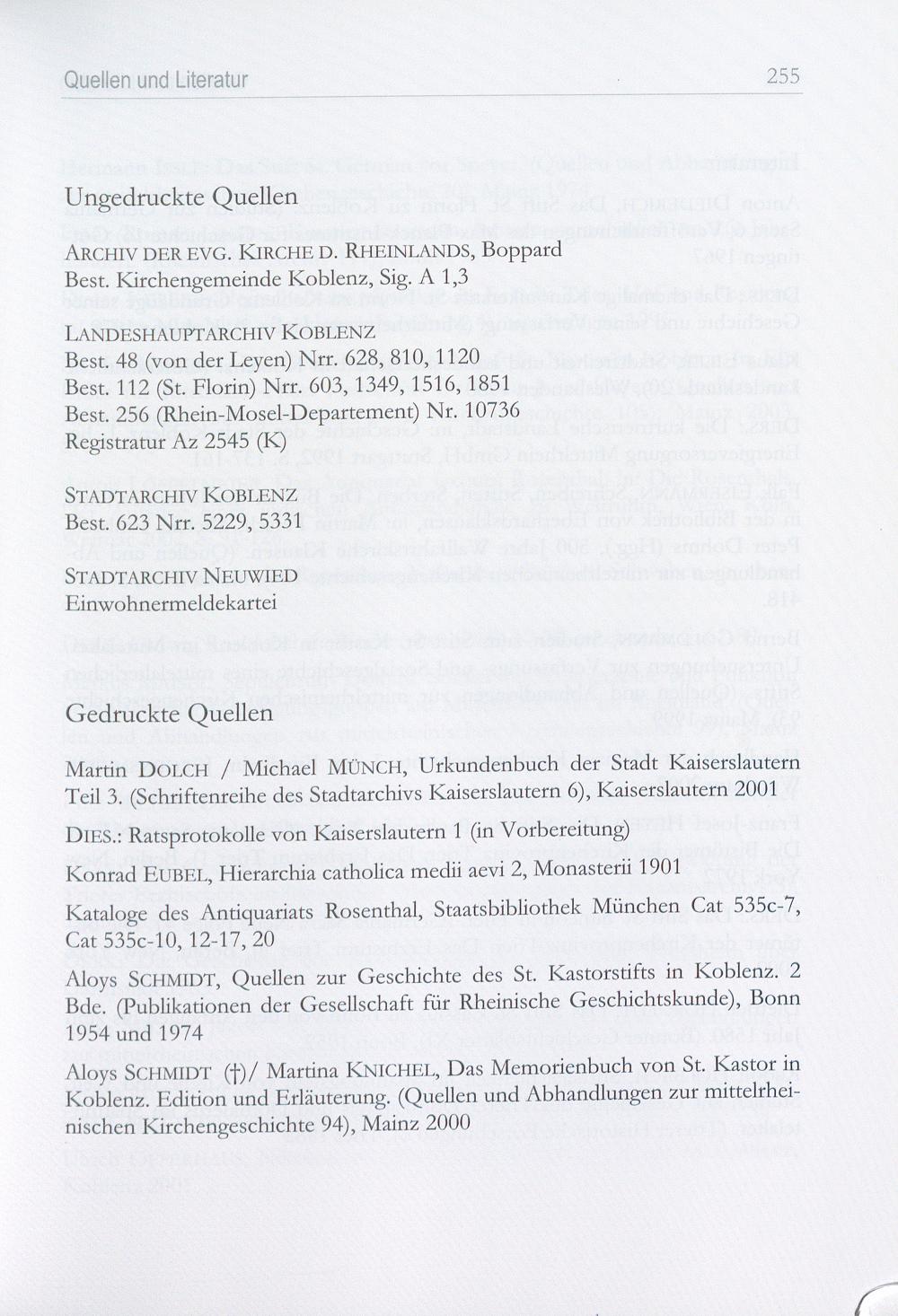 Quellen und Literatur 255

Ungedruckte Quellen

ARCHIV DER EVG. KIRCHE D. RHEINLANDS, Boppard
Best. Kirchengemeinde Koblenz, Sig. A 1,3

LANDESHAUPTARCHIV KOBLENZ
Best. 48 (von der Leyen) Nrr. 628, 810, 1120
Best. 112 (St. Florin) Nrr. 603, 1349, 1516, 1851
Best. 256 (Rhein-Mosel-Departement) Nr. 10736
Registratur Az 2545 (K)

STADTARCHIV KOBLENZ
Best. 623 Nrr. 5229, 5331

STADTARCHIV NEUWIED
Einwohnermeldekartei

Gedruckte Quellen

Martin DOLCH / Michael MÜNCH, Urkundenbuch der Stadt Kaiserslautern Teil 3. (Schriftenreihe des Stadtarchivs Kaiserslautern 6), Kaiserslautern 2001

DIES.: Ratsprotokolle von Kaiserslautern 1 (in Vorbereitung)

Konrad EUBEL, Hierarchia catholica medii aevi 2, Monasterii 1901

Kataloge des Antiquariats Rosenthal, Staatsbibliothek München Cat 535c-7, Cat 535c-10, 12-17, 20

Aloys SCHMIDT, Quellen zur Geschichte des St. Kastorstifts in Koblenz. 2 Bde. (Publikationen der Gesellschaft für Rheinische Geschichtskunde), Bonn 1954 und 1974

Aloys SCHMIDT (†)/ Martina KNICHEL, Das Memorienbuch von St. Kastor in Koblenz. Edition und Erläuterung. (Quellen und Abhandlungen zur mittelrheinischen Kirchengeschichte 94), Mainz 2000